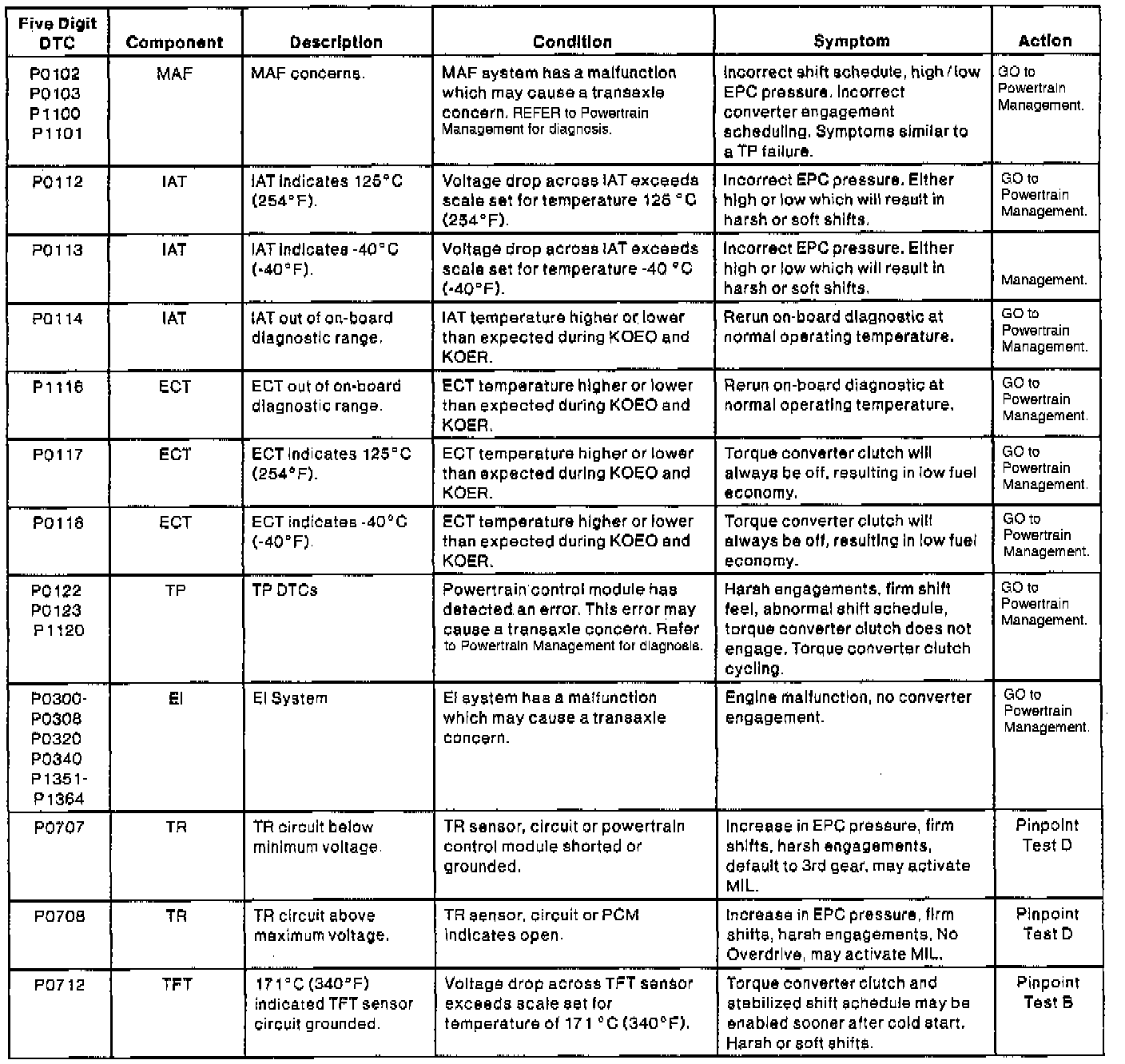 | Five Digit DTC | Component | Description | Condition | Symptom | Action |
|---|---|---|---|---|---|
| P0102 P0103 P1100 P1101 | MAF | MAF concerns. | MAF system has a malfunction which may cause a transaxle concern. REFER to Powertrain Management for diagnosis. | Incorrect shift schedule, high / low EPC pressure. Incorrect converter engagement scheduling. Symptoms similar to a TP failure. | GO to Powertrain Management. |
| P0112 | IAT | IAT indicates 125°C (254°F). | Voltage drop across IAT exceeds scale set for temperature 125 °C (254°F). | Incorrect EPC pressure. Either high or low which will result in harsh or soft shifts. | GO to Powertrain Management. |
| P0113 | IAT | IAT indicates -40°C (-40°F). | Voltage drop across IAT exceeds scale set for temperature -40 °C (-40°F). | Incorrect EPC pressure. Either high or low which will result in harsh or soft shifts. | Management. |
| P0114 | IAT | IAT out of on-board diagnostic range. | IAT temperature higher or lower than expected during KOEO and KOER. | Rerun on-board diagnostic at normal operating temperature. | GO to Powertrain Management. |
| P1116 | ECT | ECT out of on-board diagnostic range. | ECT temperature higher or lower than expected during KOEO and KOER. | Rerun on-board diagnostic at normal operating temperature. | GO to Powertrain Management. |
| P0117 | ECT | ECT indicates 125°C (254°F). | ECT temperature higher or lower than expected during KOEO and KOER. | Torque converter clutch will always be off, resulting in low fuel economy. | GO to Powertrain Management. |
| P0118 | ECT | ECT indicates -40°C (-40°F). | ECT temperature higher or lower than expected during KOEO and KOER. | Torque converter clutch will always be off, resulting in low fuel economy. | GO to Powertrain Management. |
| P0122 P0123 P1120 | TP | TP DTCs | Powertrain control module has detected an error. This error may cause a transaxle concern. Refer to Powertrain Management for diagnosis. | Harsh engagements, firm shift feel, abnormal shift schedule, torque converter clutch does not engage. Torque converter clutch cycling. | GO to Powertrain Management. |
| P0300-P0308 P0320 P0340 P1351-P1364 | EI | EI System | EI system has a malfunction which may cause a transaxle concern. | Engine malfunction, no converter engagement. | GO to Powertrain Management. |
| P0707 | TR | TR circuit below minimum voltage. | TR sensor, circuit or powertrain control module shorted or grounded. | Increase in EPC pressure, firm shifts, harsh engagements, default to 3rd gear, may activate MIL. | Pinpoint Test D |
| P0708 | TR | TR circuit above maximum voltage. | TR sensor, circuit or PCM indicates open. | Increase in EPC pressure, firm shifts, harsh engagements, No Overdrive, may activate MIL. | Pinpoint Test D |
| P0712 | TFT | 171°C (340°F) indicated TFT sensor circuit grounded. | Voltage drop across TFT sensor exceeds scale set for temperature of 171 °C (340°F). | Torque converter clutch and stabilized shift schedule may be enabled sooner after cold start. Harsh or soft shifts. | Pinpoint Test B |